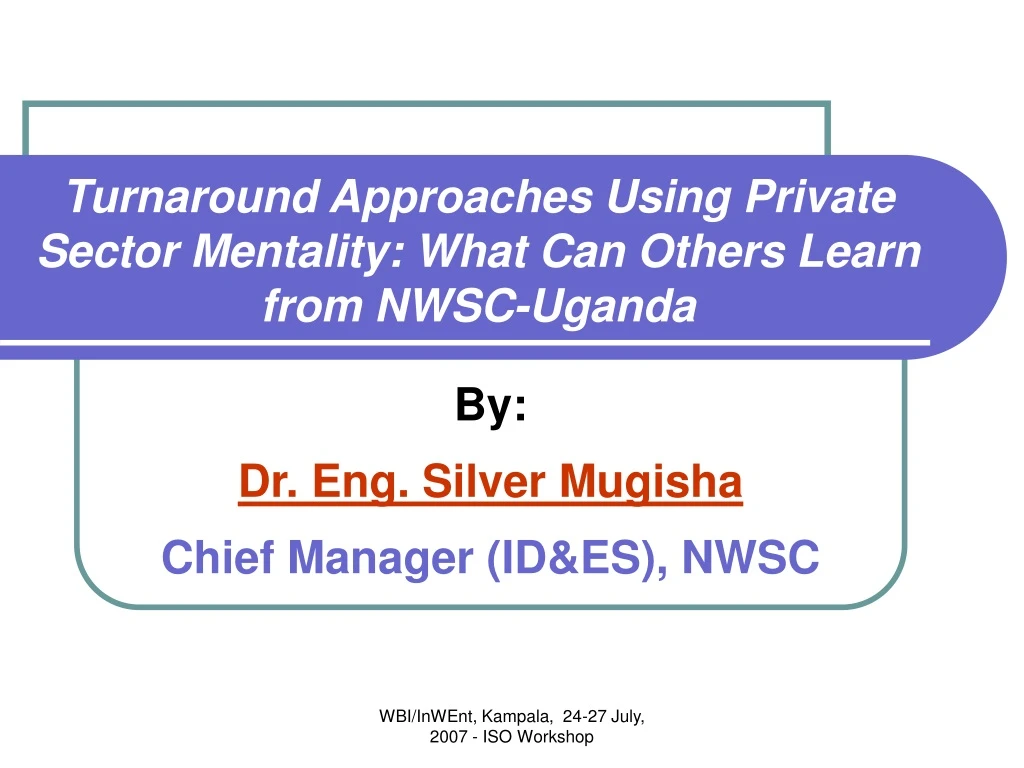 Turnaround Approaches Using Private Sector Mentality: What Can Others Learn from NWSC-Uganda

By:

Dr. Eng. Silver Mugisha

Chief Manager (ID&ES), NWSC

WBI/InWEnt, Kampala, 24-27 July, 2007 - ISO Workshop